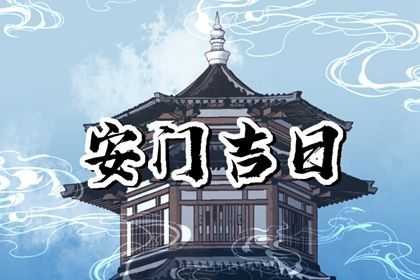 安门吉日